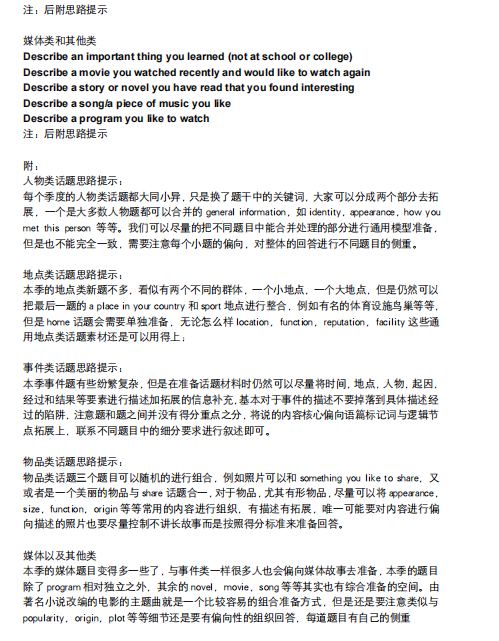 注：后附思路提示

媒体类和其他类
Describe an important thing you learned (not at school or college)
Describe a movie you watched recently and would like to watch again
Describe a story or novel you have read that you found interesting
Describe a song/a piece of music you like
Describe a program you like to watch
注：后附思路提示

附：
人物类话题思路提示：
每个季度的人物类话题都大同小异，只是换了题干中的关键词，大家可以分成两个部分去拓展，一个是大多数人物题都可以合并的 general information，如 identity，appearance，how you met this person 等等。我们可以尽量的把不同题目中能合并处理的部分进行通用模型准备，但是也不能完全一致，需要注意每个小题的偏向，对整体的回答进行不同题目的侧重。

地点类话题思路提示：
本季的地点类新题不多，看似有两个不同的群体，一个小地点，一个大地点，但是仍然可以把最后一题的 a place in your country 和 sport 地点进行整合，例如有名的体育设施鸟巢等等，但是 home 话题会需要单独准备，无论怎么样 location，function，reputation，facility 这些通用地点类话题素材还是可以用得上；

事件类话题思路提示：
本季事件题有些纷繁复杂，但是在准备话题材料时仍然可以尽量将时间，地点，人物，起因，经过和结果等要素进行描述加拓展的信息补充，基本对于事件的描述不要掉落到具体描述经过的陷阱，注意题和题之间并没有得分重点之分，将说的内容核心偏向语篇标记词与逻辑节点拓展上，联系不同题目中的细分要求进行叙述即可。

物品类话题思路提示：
物品类话题三个题目可以随机的进行组合，例如照片可以和 something you like to share，又或者是一个美丽的物品与 share 话题合一，对于物品，尤其有形物品，尽量可以将 appearance，size，function，origin 等等常用的内容进行组织，有描述有拓展，唯一可能要对内容进行偏向描述的照片也要尽量控制不讲长故事而是按照得分标准来准备回答。

媒体以及其他类
本季的媒体题目变得多一些了，与事件类一样很多人也会偏向媒体故事去准备，本季的题目除了 program 相对独立之外，其余的 novel，movie，song 等等其实也有综合准备的空间。由著名小说改编的电影的主题曲就是一个比较容易的组合准备方式，但是还是要注意类似与 popularity，origin，plot 等等细节还是要有偏向性的组织回答，每道题目有自己的侧重